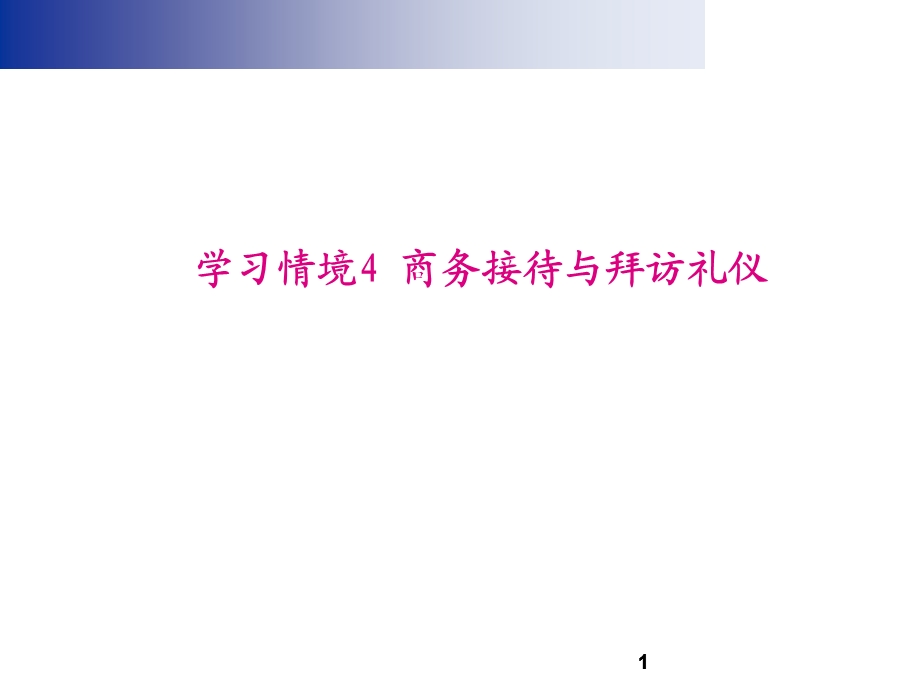 学习情境4 商务接待与拜访礼仪

1